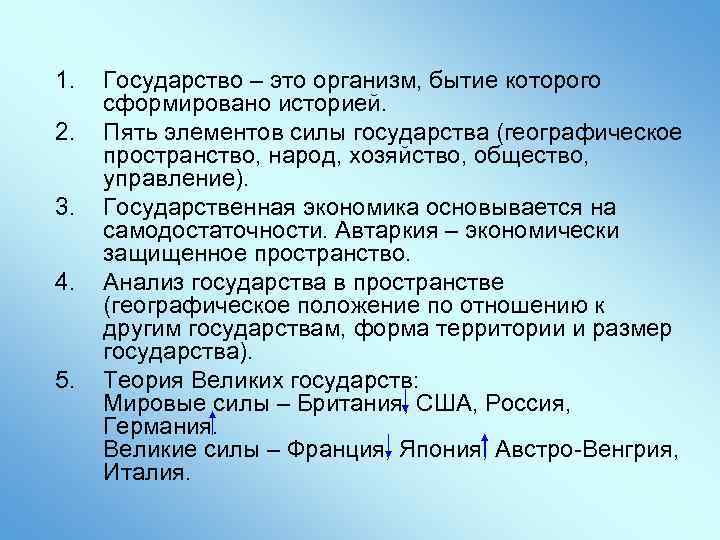 1. Государство – это организм, бытие которого сформировано историей.

2. Пять элементов силы государства (географическое пространство, народ, хозяйство, общество, управление).

3. Государственная экономика основывается на самодостаточности. Автаркия – экономически защищенное пространство.

4. Анализ государства в пространстве (географическое положение по отношению к другим государствам, форма территории и размер государства).

5. Теория Великих государств:
Мировые силы – Британия, США, Россия, Германия.
Великие силы – Франция, Япония, Австро-Венгрия, Италия.